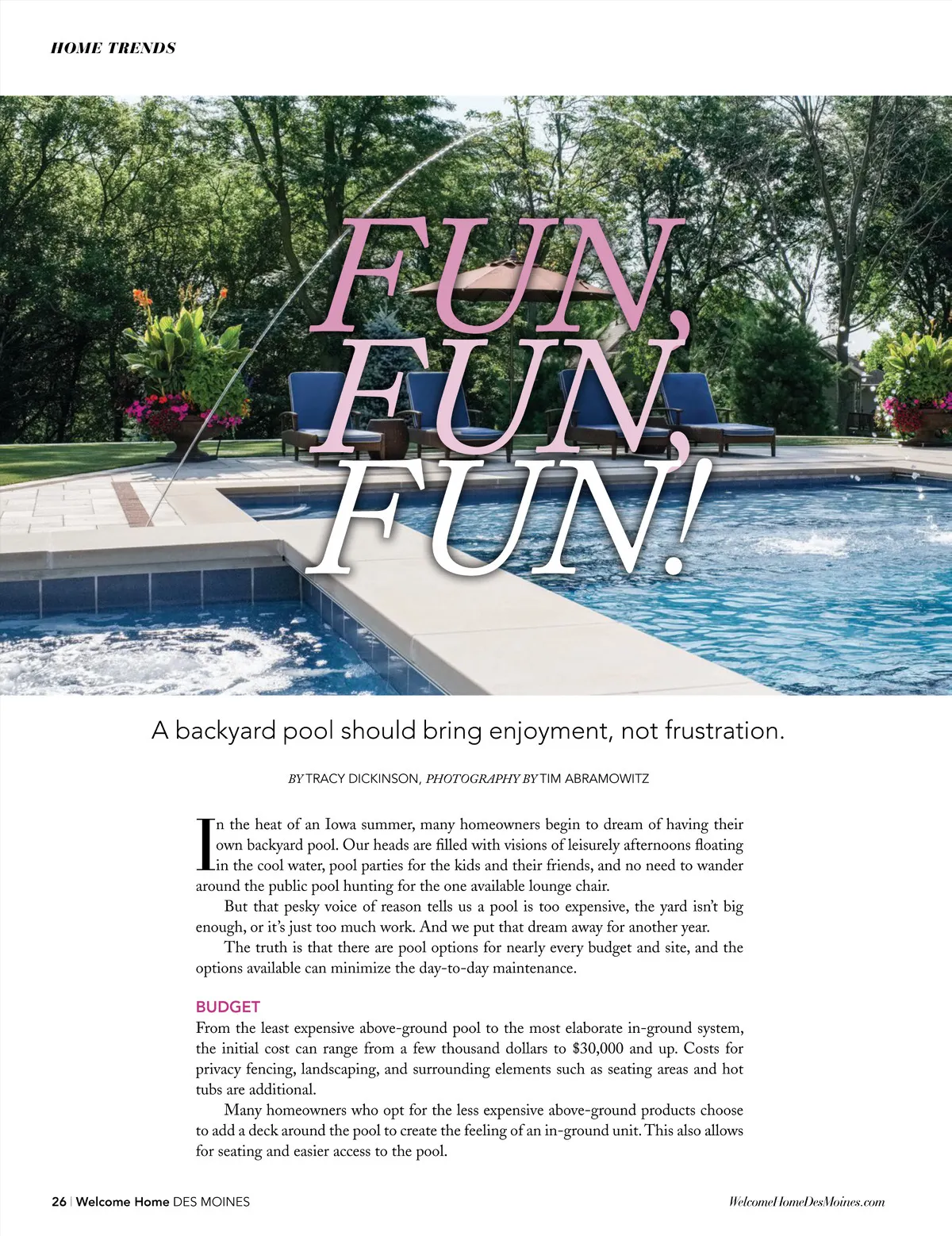 HOME TRENDS

FUN, FUN, FUN!

A backyard pool should bring enjoyment, not frustration.

BY TRACY DICKINSON, PHOTOGRAPHY BY TIM ABRAMOWITZ

In the heat of an Iowa summer, many homeowners begin to dream of having their own backyard pool. Our heads are filled with visions of leisurely afternoons floating in the cool water, pool parties for the kids and their friends, and no need to wander around the public pool hunting for the one available lounge chair.

But that pesky voice of reason tells us a pool is too expensive, the yard isn't big enough, or it's just too much work. And we put that dream away for another year.

The truth is that there are pool options for nearly every budget and site, and the options available can minimize the day-to-day maintenance.

BUDGET

From the least expensive above-ground pool to the most elaborate in-ground system, the initial cost can range from a few thousand dollars to $30,000 and up. Costs for privacy fencing, landscaping, and surrounding elements such as seating areas and hot tubs are additional.

Many homeowners who opt for the less expensive above-ground products choose to add a deck around the pool to create the feeling of an in-ground unit. This also allows for seating and easier access to the pool.

26 | Welcome Home DES MOINES

WelcomeHomeDesMoines.com